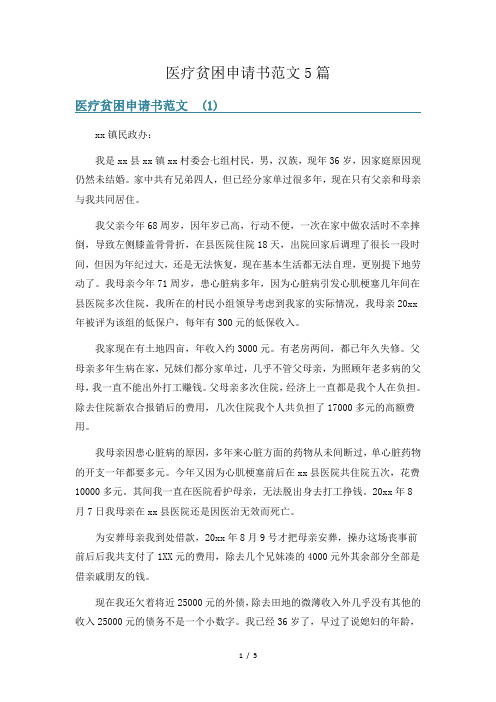 医疗贫困申请书范文5篇

医疗贫困申请书范文 (1)

xx镇民政办：

我是xx县xx镇xx村委会七组村民，男，汉族，现年36岁，因家庭原因现仍然未结婚。家中共有兄弟四人，但已经分家单过很多年，现在只有父亲和母亲与我共同居住。

我父亲今年68周岁，因年岁已高，行动不便，一次在家中做农活时不幸摔倒，导致左侧膝盖骨骨折，在县医院住院18天，出院回家后调理了很长一段时间，但因为年纪过大，还是无法恢复，现在基本生活都无法自理，更别提下地劳动了。我母亲今年71周岁，患心脏病多年，因为心脏病引发心肌梗塞几年间在县医院多次住院，我所在的村民小组领导考虑到我家的实际情况，我母亲20xx年被评为该组的低保户，每年有300元的低保收入。

我家现在有土地四亩，年收入约3000元。有老房两间，都已年久失修。父母亲多年生病在家，兄妹们都分家单过，几乎不管父母亲，为照顾年老多病的父母，我一直不能出外打工赚钱。父母亲多次住院，经济上一直都是我个人在负担。除去住院新农合报销后的费用，几次住院我个人共负担了17000多元的高额费用。

我母亲因患心脏病的原因，多年来心脏方面的药物从未间断过，单心脏药物的开支一年都要多元。今年又因为心肌梗塞前后在xx县医院共住院五次，花费10000多元。其间我一直在医院看护母亲，无法脱出身去打工挣钱。20xx年8月7日我母亲在xx县医院还是因医治无效而死亡。

为安葬母亲我到处借款，20xx年8月9号才把母亲安葬，操办这场丧事前前后后我共支付了1XX元的费用，除去几个兄妹凑的4000元外其余部分全部是借亲戚朋友的钱。

现在我还欠着将近25000元的外债，除去田地的微薄收入外几乎没有其他的收入25000元的债务不是一个小数字。我已经36岁了，早过了说媳妇的年龄，

1 / 5